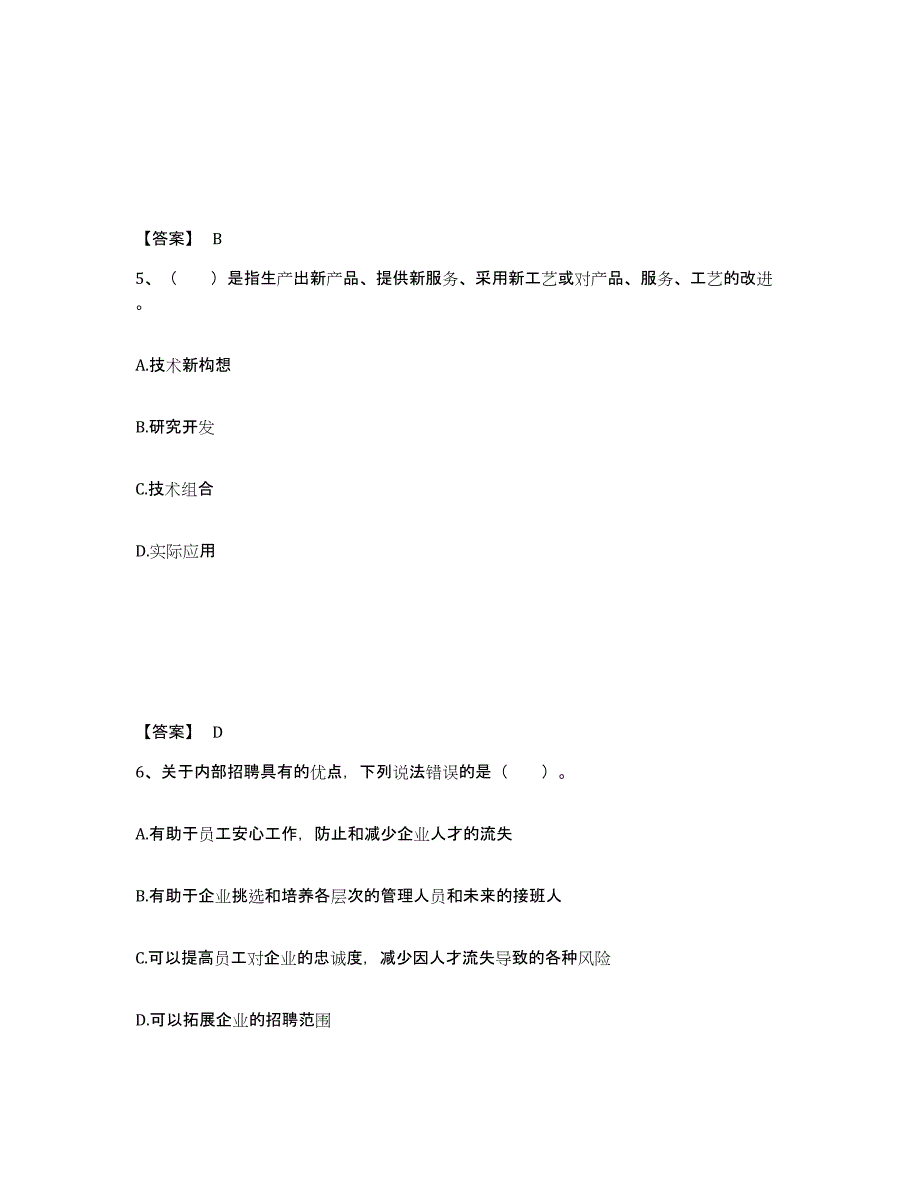 【答案】 B

5、（　　）是指生产出新产品、提供新服务、采用新工艺或对产品、服务、工艺的改进。

A.技术新构想

B.研究开发

C.技术组合

D.实际应用

【答案】 D

6、关于内部招聘具有的优点，下列说法错误的是（　　）。

A.有助于员工安心工作，防止和减少企业人才的流失

B.有助于企业挑选和培养各层次的管理人员和未来的接班人

C.可以提高员工对企业的忠诚度，减少因人才流失导致的各种风险

D.可以拓展企业的招聘范围